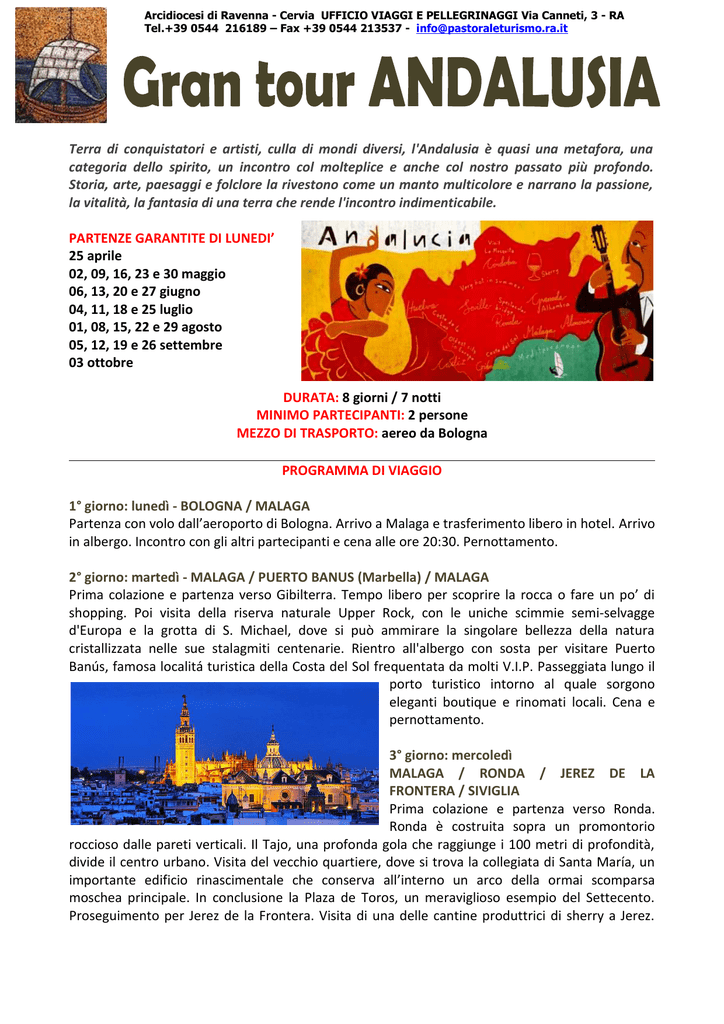 Arcidiocesi di Ravenna - Cervia UFFICIO VIAGGI E PELLEGRINAGGI Via Canneti, 3 - RA
Tel.+39 0544 216189 – Fax +39 0544 213537 - info@pastoraleturismo.ra.it

Gran tour ANDALUSIA

Terra di conquistatori e artisti, culla di mondi diversi, l'Andalusia è quasi una metafora, una categoria dello spirito, un incontro col molteplice e anche col nostro passato più profondo. Storia, arte, paesaggi e folclore la rivestono come un manto multicolore e narrano la passione, la vitalità, la fantasia di una terra che rende l'incontro indimenticabile.

PARTENZE GARANTITE DI LUNEDI'
25 aprile
02, 09, 16, 23 e 30 maggio
06, 13, 20 e 27 giugno
04, 11, 18 e 25 luglio
01, 08, 15, 22 e 29 agosto
05, 12, 19 e 26 settembre
03 ottobre

Andalucia

DURATA: 8 giorni / 7 notti
MINIMO PARTECIPANTI: 2 persone
MEZZO DI TRASPORTO: aereo da Bologna

PROGRAMMA DI VIAGGIO

1° giorno: lunedì - BOLOGNA / MALAGA
Partenza con volo dall'aeroporto di Bologna. Arrivo a Malaga e trasferimento libero in hotel. Arrivo in albergo. Incontro con gli altri partecipanti e cena alle ore 20:30. Pernottamento.

2° giorno: martedì - MALAGA / PUERTO BANUS (Marbella) / MALAGA
Prima colazione e partenza verso Gibilterra. Tempo libero per scoprire la rocca o fare un po' di shopping. Poi visita della riserva naturale Upper Rock, con le uniche scimmie semi-selvagge d'Europa e la grotta di S. Michael, dove si può ammirare la singolare bellezza della natura cristallizzata nelle sue stalagmiti centenarie. Rientro all'albergo con sosta per visitare Puerto Banús, famosa localitá turistica della Costa del Sol frequentata da molti V.I.P. Passeggiata lungo il porto turistico intorno al quale sorgono eleganti boutique e rinomati locali. Cena e pernottamento.

3° giorno: mercoledì
MALAGA / RONDA / JEREZ DE LA FRONTERA / SIVIGLIA
Prima colazione e partenza verso Ronda. Ronda è costruita sopra un promontorio roccioso dalle pareti verticali. Il Tajo, una profonda gola che raggiunge i 100 metri di profondità, divide il centro urbano. Visita del vecchio quartiere, dove si trova la collegiata di Santa María, un importante edificio rinascimentale che conserva all'interno un arco della ormai scomparsa moschea principale. In conclusione la Plaza de Toros, un meraviglioso esempio del Settecento. Proseguimento per Jerez de la Frontera. Visita di una delle cantine produttrici di sherry a Jerez.